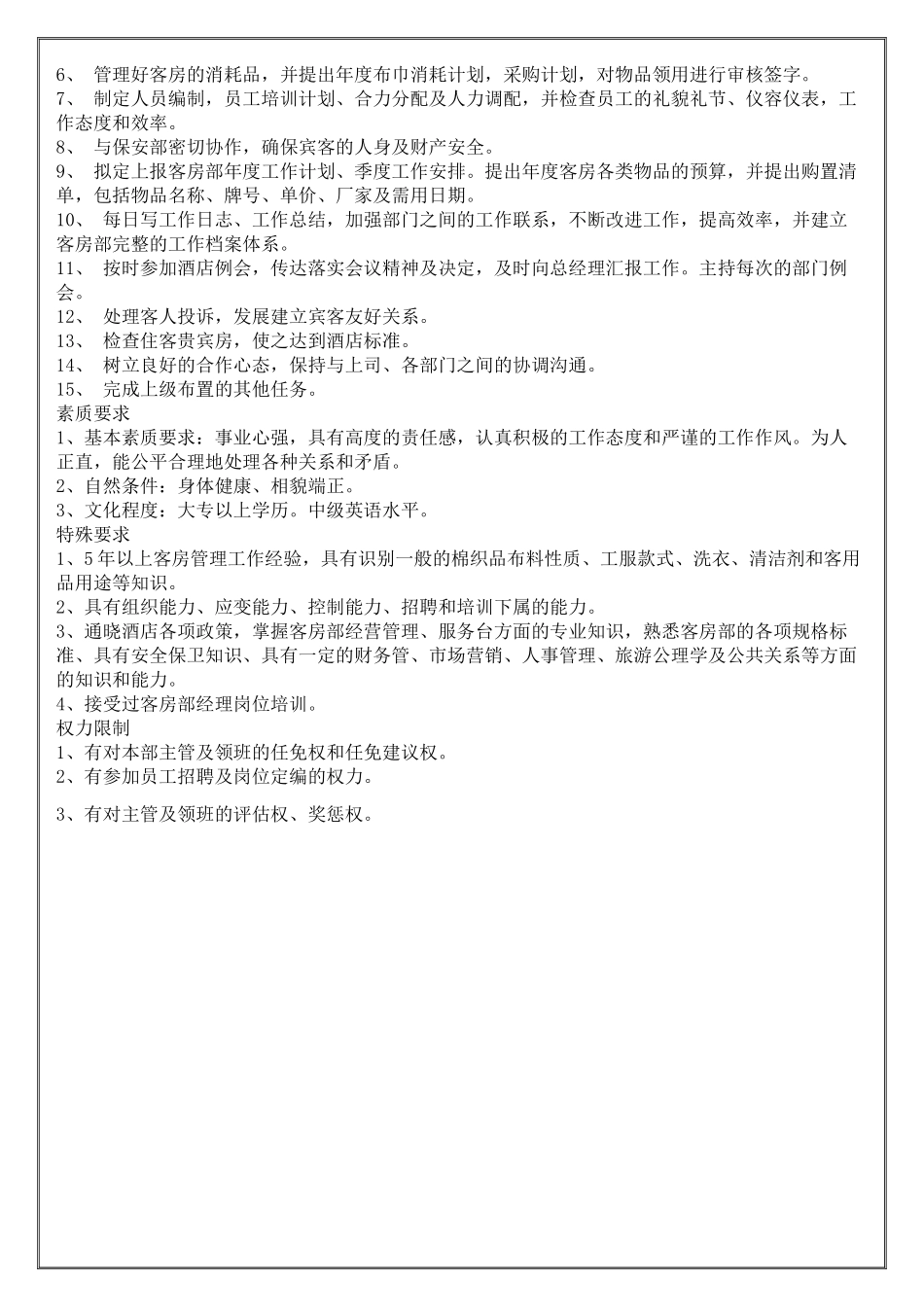 6、 管理好客房的消耗品，并提出年度布巾消耗计划，采购计划，对物品领用进行审核签字。
7、 制定人员编制，员工培训计划、合力分配及人力调配，并检查员工的礼貌礼节、仪容仪表，工作态度和效率。
8、 与保安部密切协作，确保宾客的人身及财产安全。
9、 拟定上报客房部年度工作计划、季度工作安排。提出年度客房各类物品的预算，并提出购置清单，包括物品名称、牌号、单价、厂家及需用日期。
10、 每日写工作日志、工作总结，加强部门之间的工作联系，不断改进工作，提高效率，并建立客房部完整的工作档案体系。
11、 按时参加酒店例会，传达落实会议精神及决定，及时向总经理汇报工作。主持每次的部门例会。
12、 处理客人投诉，发展建立宾客友好关系。
13、 检查住客贵宾房，使之达到酒店标准。
14、 树立良好的合作心态，保持与上司、各部门之间的协调沟通。
15、 完成上级布置的其他任务。
素质要求
1、基本素质要求：事业心强，具有高度的责任感，认真积极的工作态度和严谨的工作作风。为人正直，能公平合理地处理各种关系和矛盾。
2、自然条件：身体健康、相貌端正。
3、文化程度：大专以上学历。中级英语水平。
特殊要求
1、5年以上客房管理工作经验，具有识别一般的棉织品布料性质、工服款式、洗衣、清洁剂和客用品用途等知识。
2、具有组织能力、应变能力、控制能力、招聘和培训下属的能力。
3、通晓酒店各项政策，掌握客房部经营管理、服务台方面的专业知识，熟悉客房部的各项规格标准、具有安全保卫知识、具有一定的财务管、市场营销、人事管理、旅游公理学及公共关系等方面的知识和能力。
4、接受过客房部经理岗位培训。
权力限制
1、有对本部主管及领班的任免权和任免建议权。
2、有参加员工招聘及岗位定编的权力。

3、有对主管及领班的评估权、奖惩权。